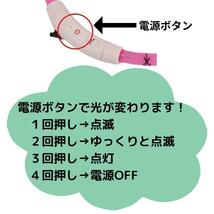 電源ボタン

電源ボタンで光が変わります！
１回押し→点滅
２回押し→ゆっくりと点滅
３回押し→点灯
４回押し→電源OFF